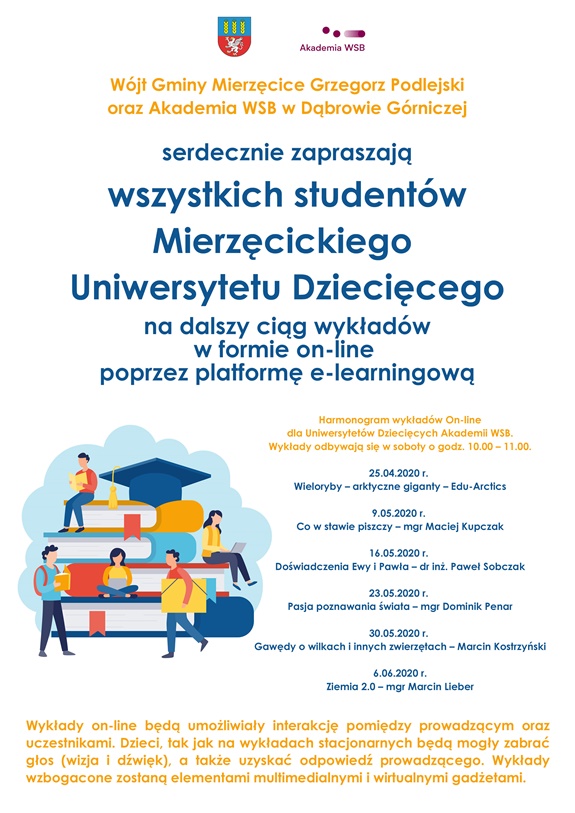 Akademia WSB

Wójt Gminy Mierzęcice Grzegorz Podlejski oraz Akademia WSB w Dąbrowie Górniczej

serdecznie zapraszają

wszystkich studentów Mierzęcickiego Uniwersytetu Dziecięcego

na dalszy ciąg wykładów w formie on-line poprzez platformę e-learningową

Harmonogram wykładów On-line dla Uniwersytetów Dziecięcych Akademii WSB. Wykłady odbywają się w soboty o godz. 10.00 – 11.00.

25.04.2020 r.
Wieloryby – arktyczne giganty – Edu-Arctics

9.05.2020 r.
Co w stawie piszczy – mgr Maciej Kupczak

16.05.2020 r.
Doświadczenia Ewy i Pawła – dr inż. Paweł Sobczak

23.05.2020 r.
Pasja poznawania świata – mgr Dominik Penar

30.05.2020 r.
Gawędy o wilkach i innych zwierzętach – Marcin Kostrzyński

6.06.2020 r.
Ziemia 2.0 – mgr Marcin Lieber

Wykłady on-line będą umożliwiały interakcję pomiędzy prowadzącym oraz uczestnikami. Dzieci, tak jak na wykładach stacjonarnych będą mogły zabrać głos (wizja i dźwięk), a także uzyskać odpowiedź prowadzącego. Wykłady wzbogacone zostaną elementami multimedialnymi i wirtualnymi gadżetami.